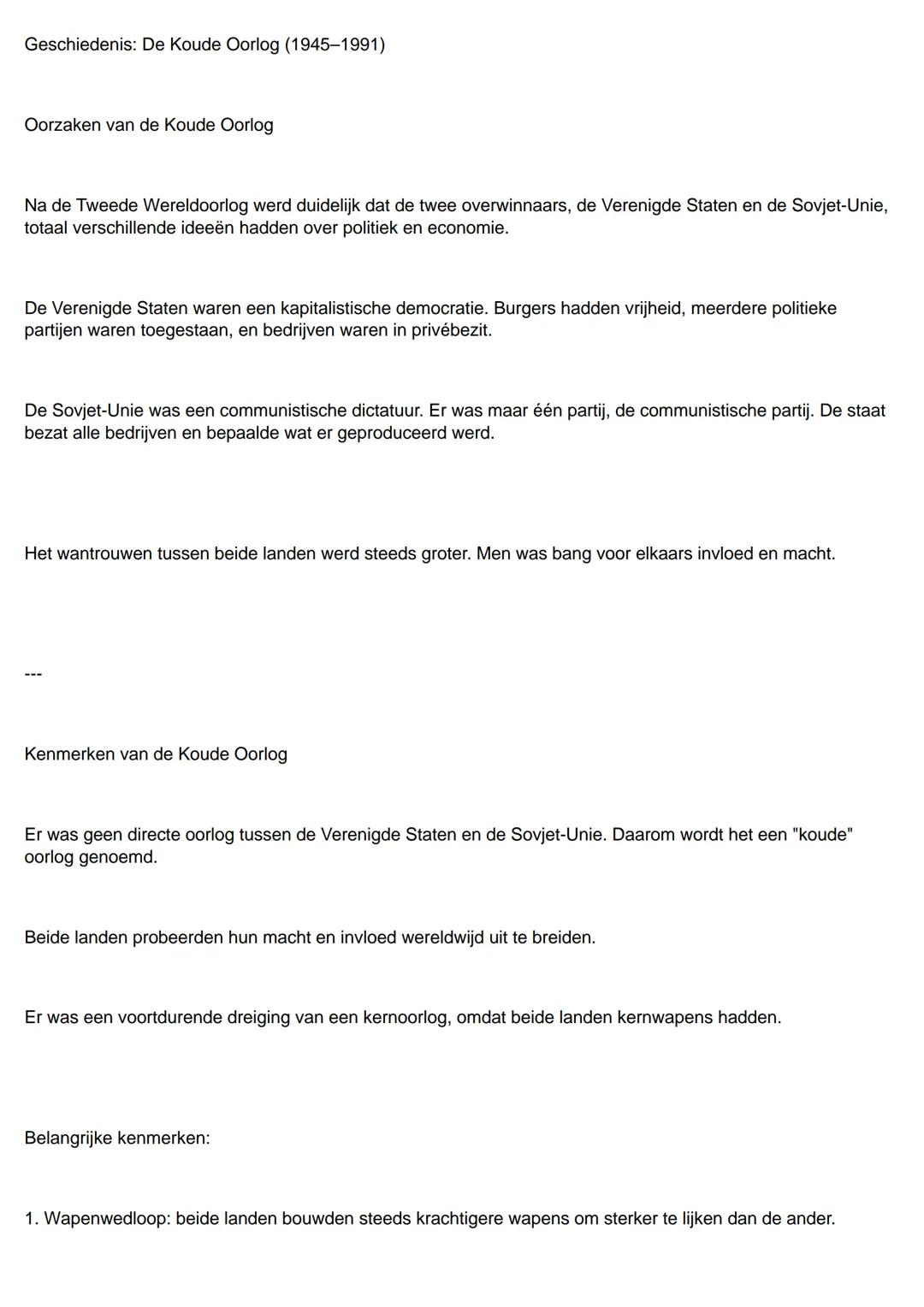 Geschiedenis: De Koude Oorlog (1945–1991)

Oorzaken van de Koude Oorlog

Na de Tweede Wereldoorlog werd duidelijk dat de twee overwinnaars, de Verenigde Staten en de Sovjet-Unie, totaal verschillende ideeën hadden over politiek en economie.

De Verenigde Staten waren een kapitalistische democratie. Burgers hadden vrijheid, meerdere politieke partijen waren toegestaan, en bedrijven waren in privébezit.

De Sovjet-Unie was een communistische dictatuur. Er was maar één partij, de communistische partij. De staat bezat alle bedrijven en bepaalde wat er geproduceerd werd.

Het wantrouwen tussen beide landen werd steeds groter. Men was bang voor elkaars invloed en macht.

---

Kenmerken van de Koude Oorlog

Er was geen directe oorlog tussen de Verenigde Staten en de Sovjet-Unie. Daarom wordt het een "koude" oorlog genoemd.

Beide landen probeerden hun macht en invloed wereldwijd uit te breiden.

Er was een voortdurende dreiging van een kernoorlog, omdat beide landen kernwapens hadden.

Belangrijke kenmerken:

1. Wapenwedloop: beide landen bouwden steeds krachtigere wapens om sterker te lijken dan de ander.